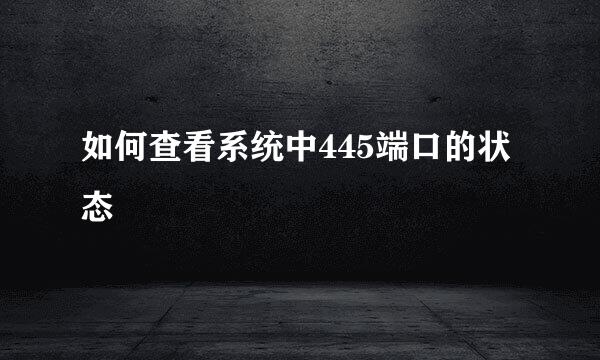 如何查看系统中445端口的状态